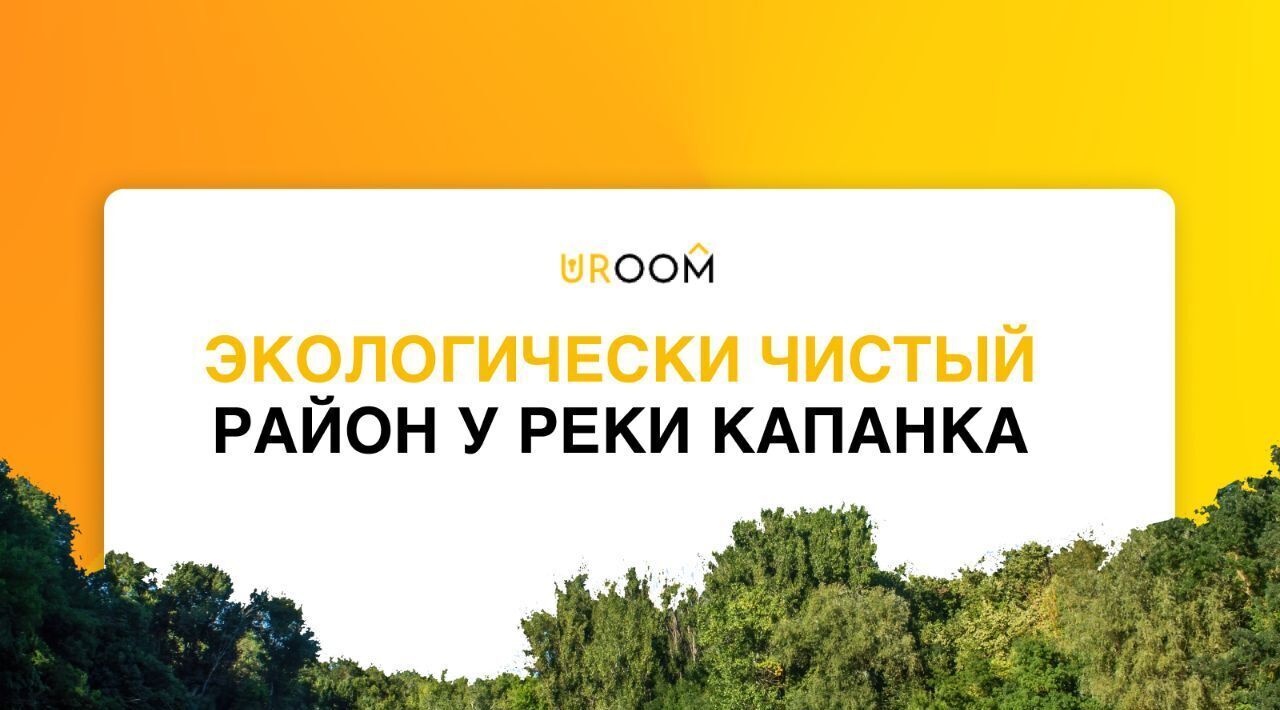 UROOM

ЭКОЛОГИЧЕСКИ ЧИСТЫЙ
РАЙОН У РЕКИ КАПАНКА